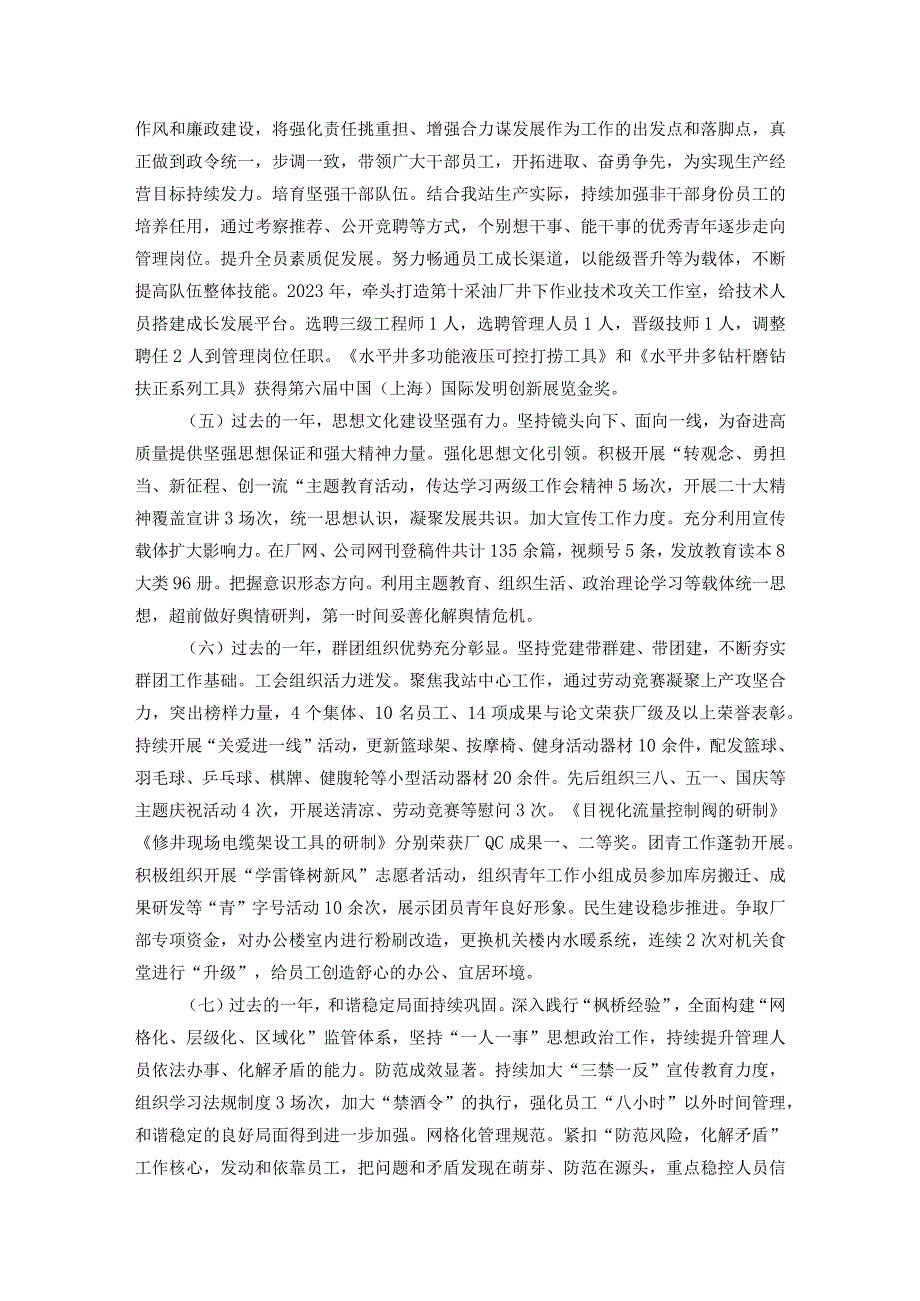 作风和廉政建设，将强化责任挑重担、增强合力谋发展作为工作的出发点和落脚点，真正做到政令统一，步调一致，带领广大干部员工，开拓进取、奋勇争先，为实现生产经营目标持续发力。培育坚强干部队伍。结合我站生产实际，持续加强非干部身份员工的培养任用，通过考察推荐、公开竞聘等方式，个别想干事、能干事的优秀青年逐步走向管理岗位。提升全员素质促发展。努力畅通员工成长渠道，以能级晋升等为载体，不断提高队伍整体技能。2023年，牵头打造第十采油厂井下作业技术攻关工作室，给技术人员搭建成长发展平台。选聘三级工程师1人，选聘管理人员1人，晋级技师1人，调整聘任2人到管理岗位任职。《水平井多功能液压可控打捞工具》和《水平井多钻杆磨钻扶正系列工具》获得第六届中国（上海）国际发明创新展览金奖。

（五）过去的一年，思想文化建设坚强有力。坚持镜头向下、面向一线，为奋进高质量提供坚强思想保证和强大精神力量。强化思想文化引领。积极开展“转观念、勇担当、新征程、创一流“主题教育活动，传达学习两级工作会精神5场次，开展二十大精神覆盖宣讲3场次，统一思想认识，凝聚发展共识。加大宣传工作力度。充分利用宣传载体扩大影响力。在厂网、公司网刊登稿件共计135余篇，视频号5条，发放教育读本8大类96册。把握意识形态方向。利用主题教育、组织生活、政治理论学习等载体统一思想，超前做好舆情研判，第一时间妥善化解舆情危机。

（六）过去的一年，群团组织优势充分彰显。坚持党建带群建、带团建，不断夯实群团工作基础。工会组织活力迸发。聚焦我站中心工作，通过劳动竞赛凝聚上产攻坚合力，突出榜样力量，4个集体、10名员工、14项成果与论文荣获厂级及以上荣誉表彰。持续开展“关爱进一线”活动，更新篮球架、按摩椅、健身活动器材10余件，配发篮球、羽毛球、乒乓球、棋牌、健腹轮等小型活动器材20余件。先后组织三八、五一、国庆等主题庆祝活动4次，开展送清凉、劳动竞赛等慰问3次。《目视化流量控制阀的研制》《修井现场电缆架设工具的研制》分别荣获厂QC成果一、二等奖。团青工作蓬勃开展。积极组织开展“学雷锋树新风”志愿者活动，组织青年工作小组成员参加库房搬迁、成果研发等“青”字号活动10余次，展示团员青年良好形象。民生建设稳步推进。争取厂部专项资金，对办公楼室内进行粉刷改造，更换机关楼内水暖系统，连续2次对机关食堂进行“升级”，给员工创造舒心的办公、宜居环境。

（七）过去的一年，和谐稳定局面持续巩固。深入践行“枫桥经验”，全面构建“网格化、层级化、区域化”监管体系，坚持“一人一事”思想政治工作，持续提升管理人员依法办事、化解矛盾的能力。防范成效显著。持续加大“三禁一反”宣传教育力度，组织学习法规制度3场次，加大“禁酒令”的执行，强化员工“八小时”以外时间管理，和谐稳定的良好局面得到进一步加强。网格化管理规范。紧扣“防范风险，化解矛盾”工作核心，发动和依靠员工，把问题和矛盾发现在萌芽、防范在源头，重点稳控人员信